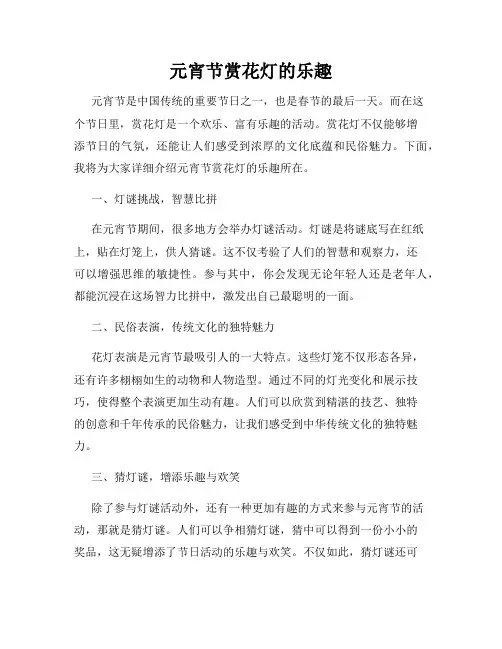 元宵节赏花灯的乐趣

元宵节是中国传统的重要节日之一，也是春节的最后一天。而在这个节日里，赏花灯是一个欢乐、富有乐趣的活动。赏花灯不仅能够增添节日的气氛，还能让人们感受到浓厚的文化底蕴和民俗魅力。下面，我将为大家详细介绍元宵节赏花灯的乐趣所在。

一、灯谜挑战，智慧比拼

在元宵节期间，很多地方会举办灯谜活动。灯谜是将谜底写在红纸上，贴在灯笼上，供人猜谜。这不仅考验了人们的智慧和观察力，还可以增强思维的敏捷性。参与其中，你会发现无论年轻人还是老年人，都能沉浸在这场智力比拼中，激发出自己最聪明的一面。

二、民俗表演，传统文化的独特魅力

花灯表演是元宵节最吸引人的一大特点。这些灯笼不仅形态各异，还有许多栩栩如生的动物和人物造型。通过不同的灯光变化和展示技巧，使得整个表演更加生动有趣。人们可以欣赏到精湛的技艺、独特的创意和千年传承的民俗魅力，让我们感受到中华传统文化的独特魅力。

三、猜灯谜，增添乐趣与欢笑

除了参与灯谜活动外，还有一种更加有趣的方式来参与元宵节的活动，那就是猜灯谜。人们可以争相猜灯谜，猜中可以得到一份小小的奖品，这无疑增添了节日活动的乐趣与欢笑。不仅如此，猜灯谜还可